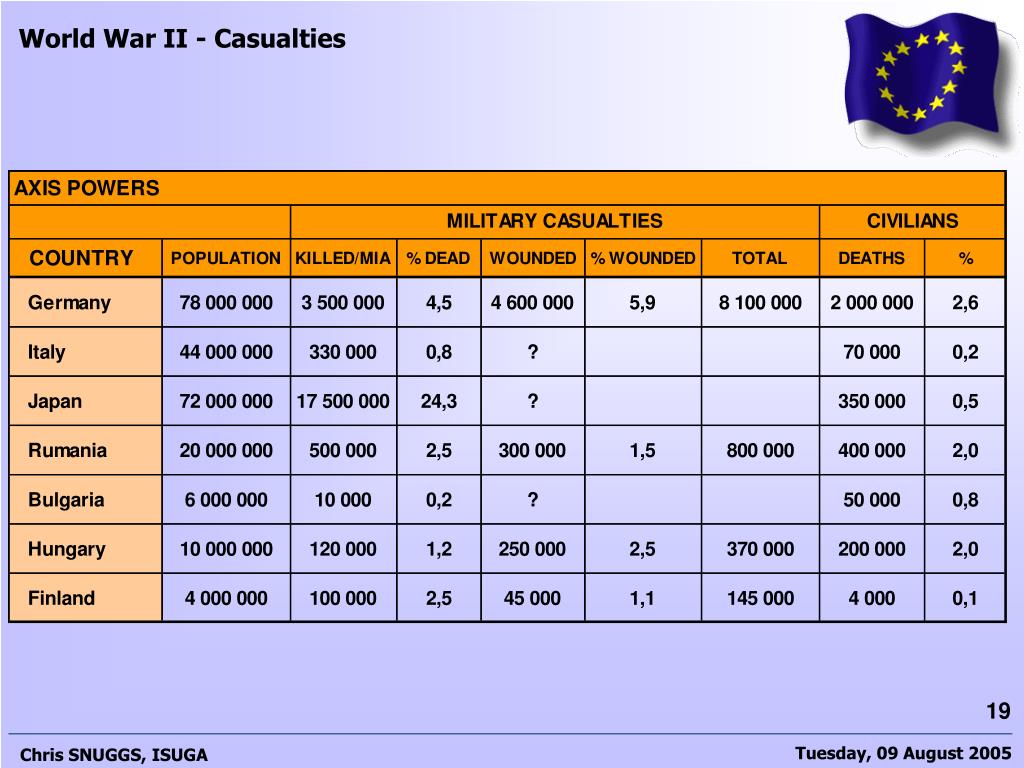 World War II - Casualties

| AXIS POWERS | | | | | | | | |
|---|---|---|---|---|---|---|---|---|
| | | MILITARY CASUALTIES | | | | | CIVILIANS | |
| COUNTRY | POPULATION | KILLED/MIA | % DEAD | WOUNDED | % WOUNDED | TOTAL | DEATHS | % |
| Germany | 78 000 000 | 3 500 000 | 4,5 | 4 600 000 | 5,9 | 8 100 000 | 2 000 000 | 2,6 |
| Italy | 44 000 000 | 330 000 | 0,8 | ? | | | 70 000 | 0,2 |
| Japan | 72 000 000 | 17 500 000 | 24,3 | ? | | | 350 000 | 0,5 |
| Rumania | 20 000 000 | 500 000 | 2,5 | 300 000 | 1,5 | 800 000 | 400 000 | 2,0 |
| Bulgaria | 6 000 000 | 10 000 | 0,2 | ? | | | 50 000 | 0,8 |
| Hungary | 10 000 000 | 120 000 | 1,2 | 250 000 | 2,5 | 370 000 | 200 000 | 2,0 |
| Finland | 4 000 000 | 100 000 | 2,5 | 45 000 | 1,1 | 145 000 | 4 000 | 0,1 |

19

Chris SNUGGS, ISUGA

Tuesday, 09 August 2005